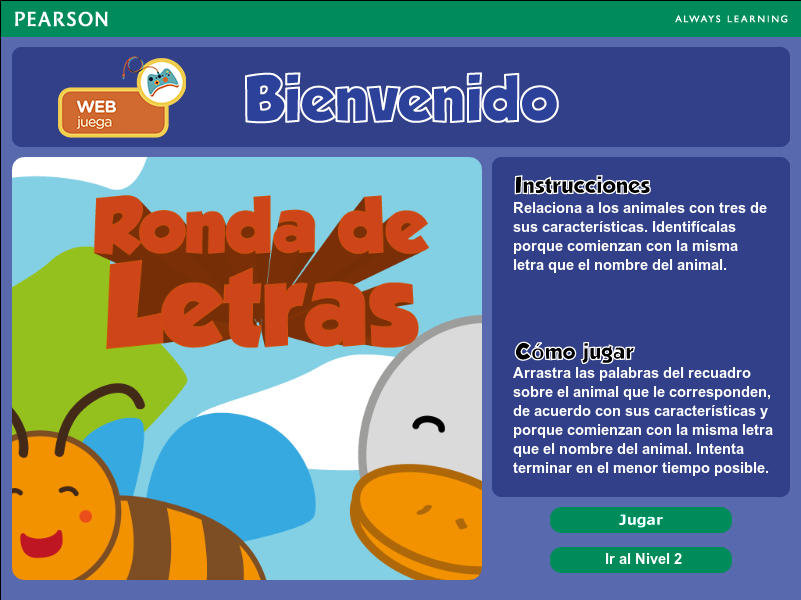 PEARSON
ALWAYS LEARNING

WEB
juega

Bienvenido

Ronda de Letras

Instrucciones
Relaciona a los animales con tres de sus características. Identifícalas porque comienzan con la misma letra que el nombre del animal.

Cómo jugar
Arrastra las palabras del recuadro sobre el animal que le corresponden, de acuerdo con sus características y porque comienzan con la misma letra que el nombre del animal. Intenta terminar en el menor tiempo posible.

Jugar

Ir al Nivel 2